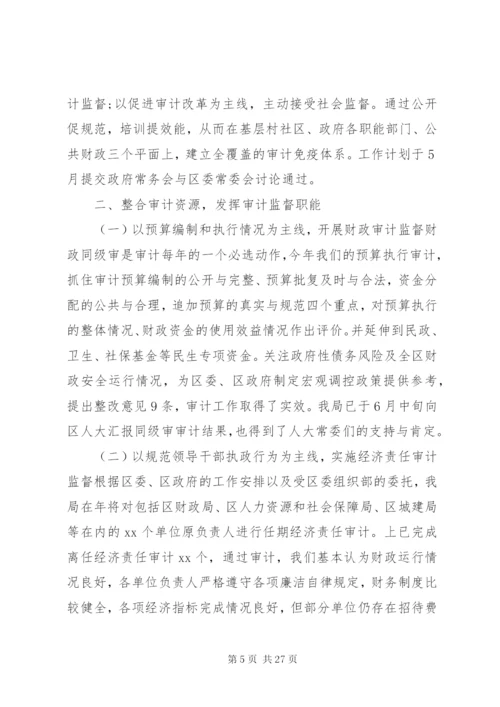 计监督;以促进审计改革为主线，主动接受社会监督。通过公开促规范，培训提效能，从而在基层村社区、政府各职能部门、公共财政三个平面上，建立全覆盖的审计免疫体系。工作计划于5月提交政府常务会与区委常委会讨论通过。

二、整合审计资源，发挥审计监督职能

（一）以预算编制和执行情况为主线，开展财政审计监督财政同级审是审计每年的一个必选动作，今年我们的预算执行审计，抓住审计预算编制的公开与完整、预算批复及时与合法，资金分配的公共与合理，追加预算的真实与规范四个重点，对预算执行的整体情况、财政资金的使用效益情况作出评价。并延伸到民政、卫生、社保基金等民生专项资金。关注政府性债务风险及全区财政安全运行情况，为区委、区政府制定宏观调控政策提供参考，提出整改意见9条，审计工作取得了实效。我局已于6月中旬向区人大汇报同级审审计结果，也得到了人大常委们的支持与肯定。

（二）以规范领导干部执政行为为主线，实施经济责任审计监督根据区委、区政府的工作安排以及受区委组织部的委托，我局在年将对包括区财政局、区人力资源和社会保障局、区城建局等在内的xx个单位原负责人进行任期经济责任审计。上已完成离任经济责任审计xx个，通过审计，我们基本认为财政运行情况良好，各单位负责人严格遵守各项廉洁自律规定，财务制度比较健全，各项经济指标完成情况良好，但部分单位仍存在招待费

第5页 共27页